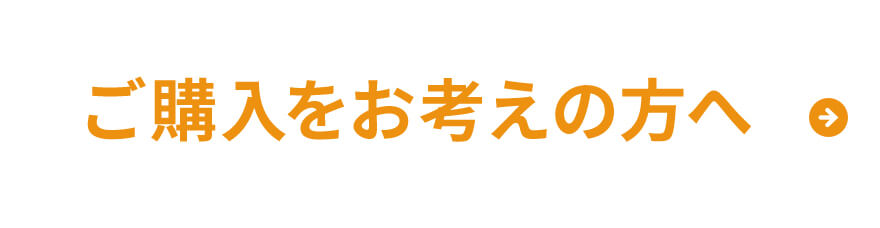 ご購入をお考えの方へ